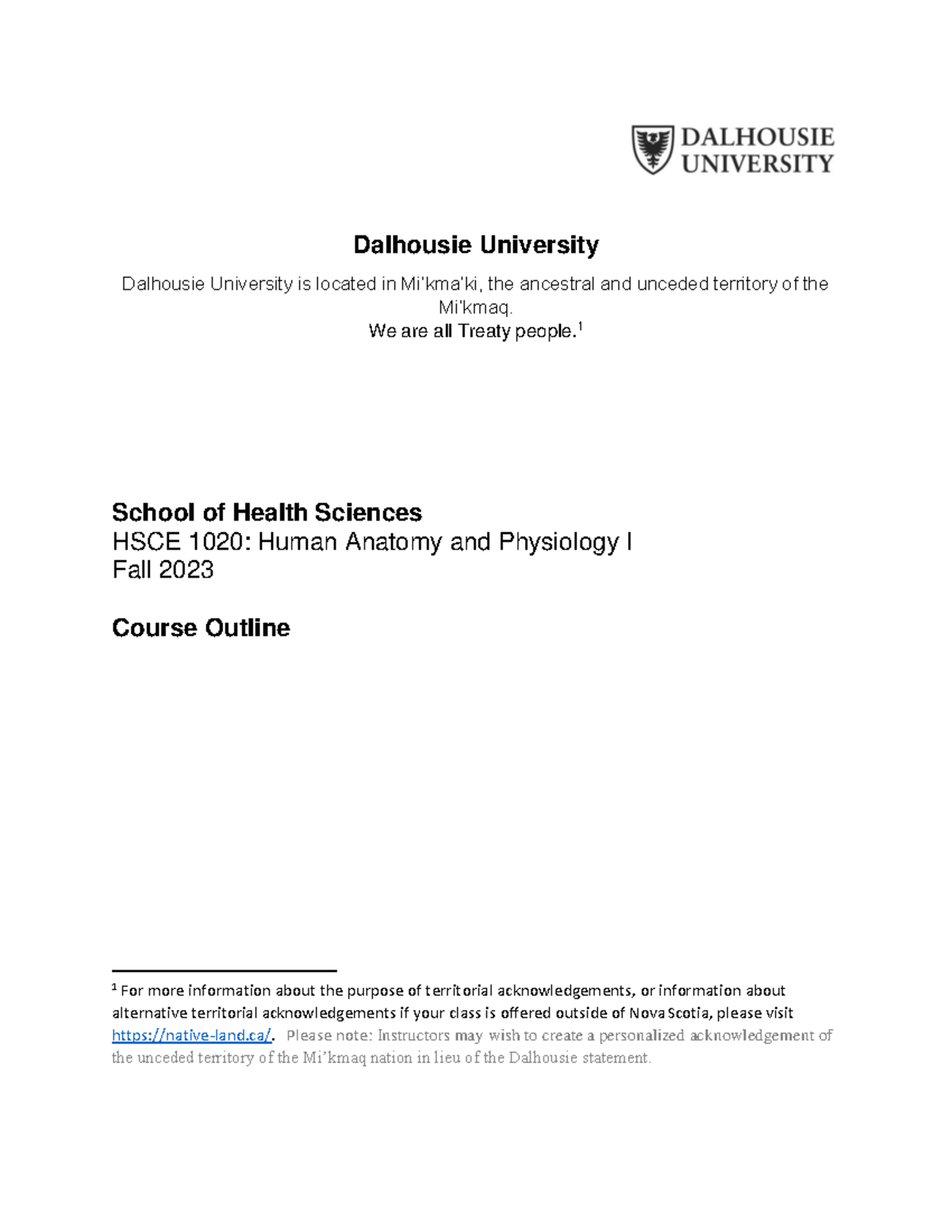 DALHOUSIE UNIVERSITY

Dalhousie University

Dalhousie University is located in Mi'kma'ki, the ancestral and unceded territory of the Mi'kmaq.
We are all Treaty people.$^1$

School of Health Sciences
HSCE 1020: Human Anatomy and Physiology I
Fall 2023

Course Outline

$^1$ For more information about the purpose of territorial acknowledgements, or information about alternative territorial acknowledgements if your class is offered outside of Nova Scotia, please visit https://native-land.ca/. Please note: Instructors may wish to create a personalized acknowledgement of the unceded territory of the Mi'kmaq nation in lieu of the Dalhousie statement.